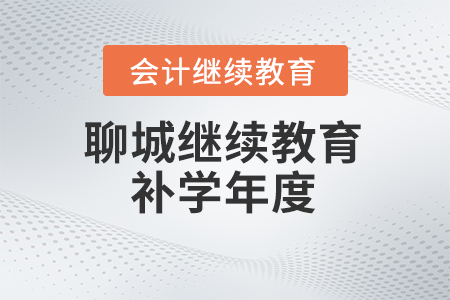 会计继续教育

聊城继续教育
补学年度